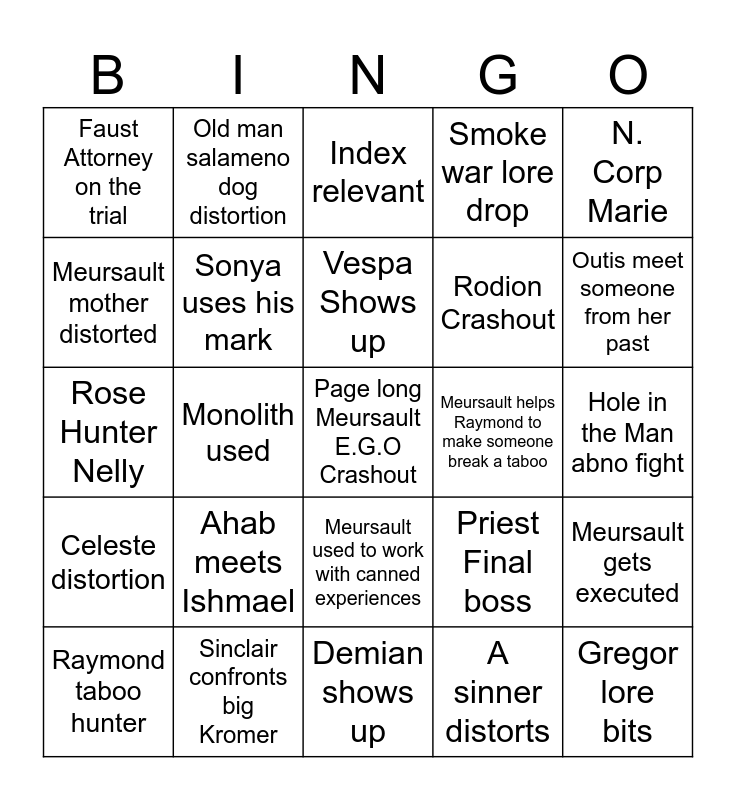 | B | I | N | G | O |
|---|---|---|---|---|
| Faust Attorney on the trial | Old man salameno dog distortion | Index relevant | Smoke war lore drop | N. Corp Marie |
| Meursault mother distorted | Sonya uses his mark | Vespa Shows up | Rodion Crashout | Outis meet someone from her past |
| Rose Hunter Nelly | Monolith used | Page long Meursault E.G.O Crashout | Meursault helps Raymond to make someone break a taboo | Hole in the Man abno fight |
| Celeste distortion | Ahab meets Ishmael | Meursault used to work with canned experiences | Priest Final boss | Meursault gets executed |
| Raymond taboo hunter | Sinclair confronts big Kromer | Demian shows up | A sinner distorts | Gregor lore bits |